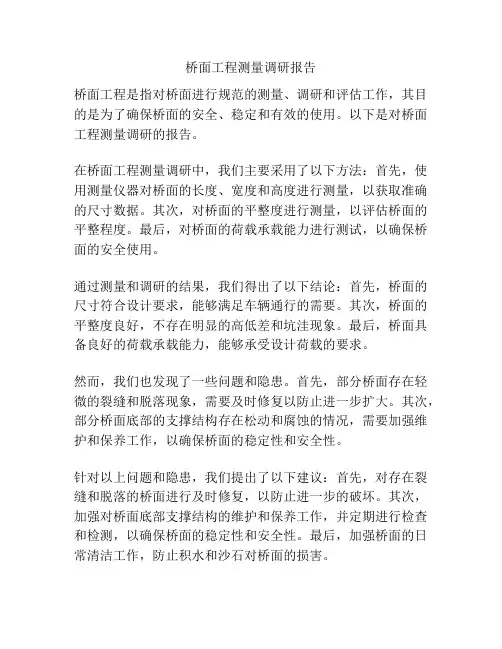 桥面工程测量调研报告

桥面工程是指对桥面进行规范的测量、调研和评估工作，其目的是为了确保桥面的安全、稳定和有效的使用。以下是对桥面工程测量调研的报告。

在桥面工程测量调研中，我们主要采用了以下方法：首先，使用测量仪器对桥面的长度、宽度和高度进行测量，以获取准确的尺寸数据。其次，对桥面的平整度进行测量，以评估桥面的平整程度。最后，对桥面的荷载承载能力进行测试，以确保桥面的安全使用。

通过测量和调研的结果，我们得出了以下结论：首先，桥面的尺寸符合设计要求，能够满足车辆通行的需要。其次，桥面的平整度良好，不存在明显的高低差和坑洼现象。最后，桥面具备良好的荷载承载能力，能够承受设计荷载的要求。

然而，我们也发现了一些问题和隐患。首先，部分桥面存在轻微的裂缝和脱落现象，需要及时修复以防止进一步扩大。其次，部分桥面底部的支撑结构存在松动和腐蚀的情况，需要加强维护和保养工作，以确保桥面的稳定性和安全性。

针对以上问题和隐患，我们提出了以下建议：首先，对存在裂缝和脱落的桥面进行及时修复，以防止进一步的破坏。其次，加强对桥面底部支撑结构的维护和保养工作，并定期进行检查和检测，以确保桥面的稳定性和安全性。最后，加强桥面的日常清洁工作，防止积水和沙石对桥面的损害。